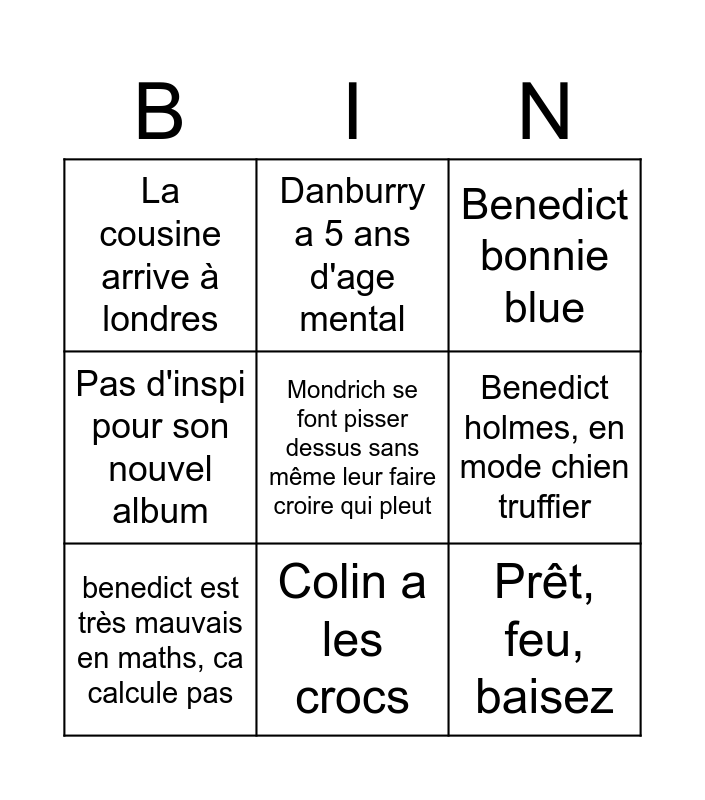 | B | I | N |
|---|---|---|
| La cousine arrive à londres | Danburry a 5 ans d'age mental | Benedict bonnie blue |
| Pas d'inspi pour son nouvel album | Mondrich se font pisser dessus sans même leur faire croire qui pleut | Benedict holmes, en mode chien truffier |
| benedict est très mauvais en maths, ca calcule pas | Colin a les crocs | Prêt, feu, baisez |